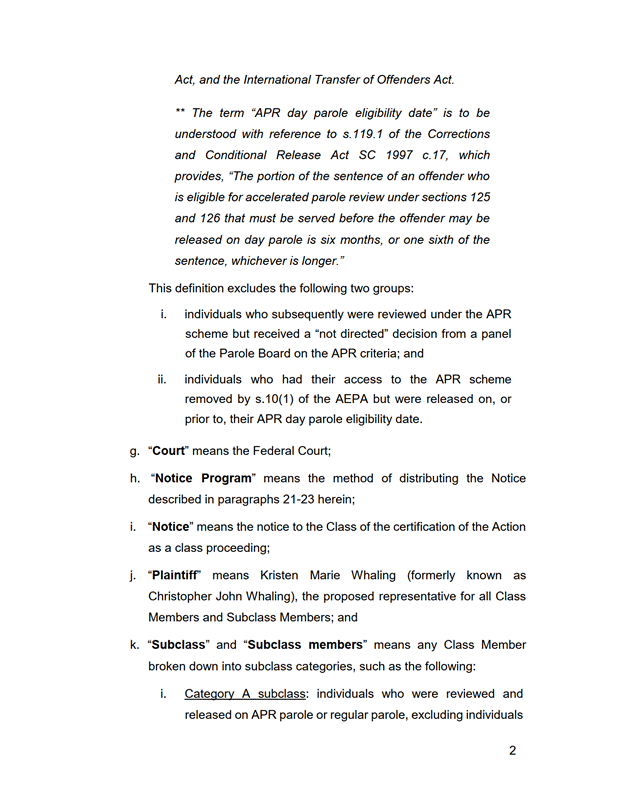 Act, and the International Transfer of Offenders Act.

** The term "APR day parole eligibility date" is to be understood with reference to s.119.1 of the Corrections and Conditional Release Act SC 1997 c.17, which provides, "The portion of the sentence of an offender who is eligible for accelerated parole review under sections 125 and 126 that must be served before the offender may be released on day parole is six months, or one sixth of the sentence, whichever is longer."

This definition excludes the following two groups:

i. individuals who subsequently were reviewed under the APR scheme but received a "not directed" decision from a panel of the Parole Board on the APR criteria; and

ii. individuals who had their access to the APR scheme removed by s.10(1) of the AEPA but were released on, or prior to, their APR day parole eligibility date.

g. "Court" means the Federal Court;

h. "Notice Program" means the method of distributing the Notice described in paragraphs 21-23 herein;

i. "Notice" means the notice to the Class of the certification of the Action as a class proceeding;

j. "Plaintiff" means Kristen Marie Whaling (formerly known as Christopher John Whaling), the proposed representative for all Class Members and Subclass Members; and

k. "Subclass" and "Subclass members" means any Class Member broken down into subclass categories, such as the following:

i. Category A subclass: individuals who were reviewed and released on APR parole or regular parole, excluding individuals

2